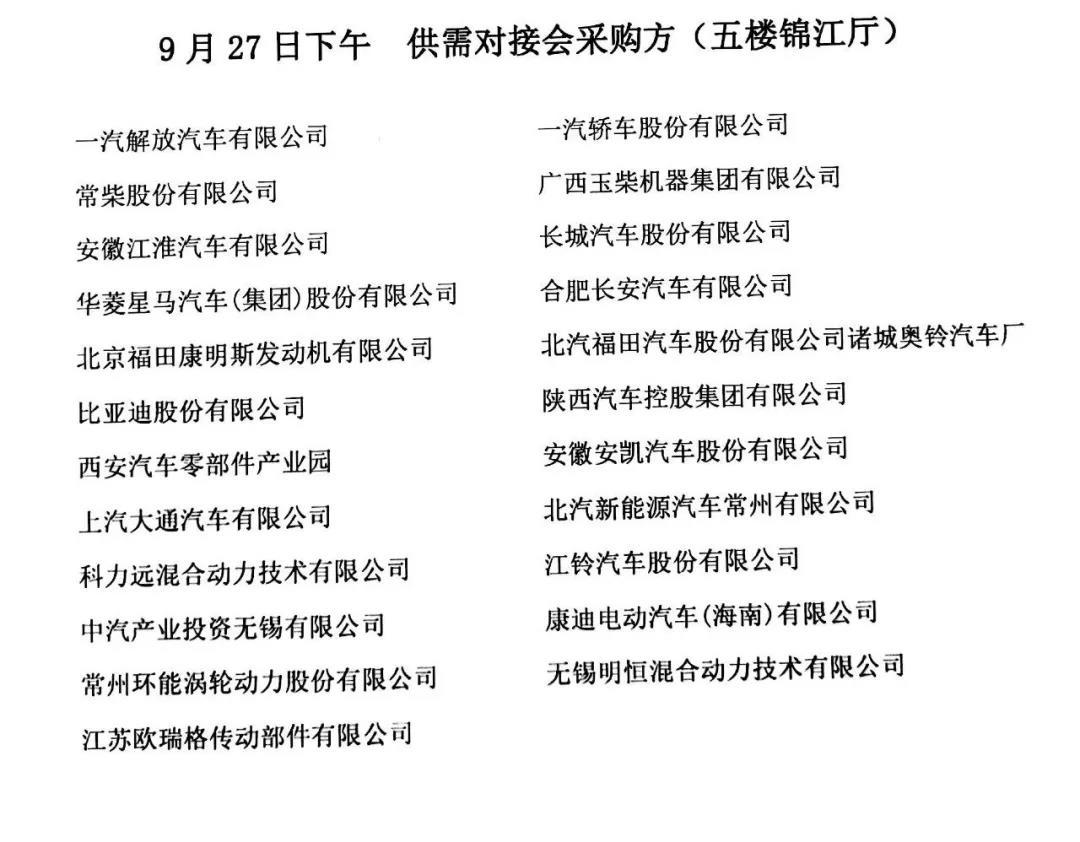 9 月 27 日下午　供需对接会采购方（五楼锦江厅）

一汽解放汽车有限公司
常柴股份有限公司
安徽江淮汽车有限公司
华菱星马汽车(集团)股份有限公司
北京福田康明斯发动机有限公司
比亚迪股份有限公司
西安汽车零部件产业园
上汽大通汽车有限公司
科力远混合动力技术有限公司
中汽产业投资无锡有限公司
常州环能涡轮动力股份有限公司
江苏欧瑞格传动部件有限公司

一汽轿车股份有限公司
广西玉柴机器集团有限公司
长城汽车股份有限公司
合肥长安汽车有限公司
北汽福田汽车股份有限公司诸城奥铃汽车厂
陕西汽车控股集团有限公司
安徽安凯汽车股份有限公司
北汽新能源汽车常州有限公司
江铃汽车股份有限公司
康迪电动汽车(海南)有限公司
无锡明恒混合动力技术有限公司